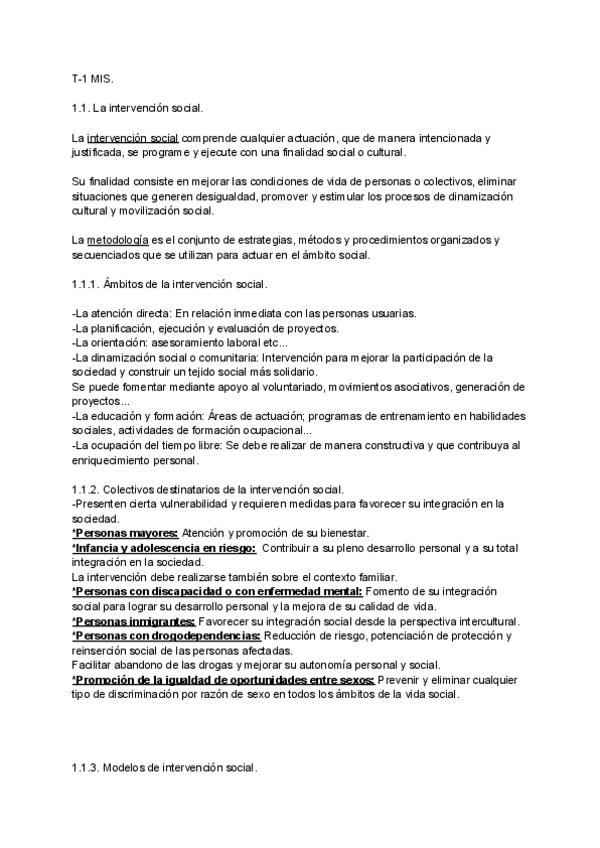 T-1 MIS.

1.1. La intervención social.

La intervención social comprende cualquier actuación, que de manera intencionada y justificada, se programe y ejecute con una finalidad social o cultural.

Su finalidad consiste en mejorar las condiciones de vida de personas o colectivos, eliminar situaciones que generen desigualdad, promover y estimular los procesos de dinamización cultural y movilización social.

La metodología es el conjunto de estrategias, métodos y procedimientos organizados y secuenciados que se utilizan para actuar en el ámbito social.

1.1.1. Ámbitos de la intervención social.

-La atención directa: En relación inmediata con las personas usuarias.
-La planificación, ejecución y evaluación de proyectos.
-La orientación: asesoramiento laboral etc...
-La dinamización social o comunitaria: Intervención para mejorar la participación de la sociedad y construir un tejido social más solidario.
Se puede fomentar mediante apoyo al voluntariado, movimientos asociativos, generación de proyectos...
-La educación y formación: Áreas de actuación; programas de entrenamiento en habilidades sociales, actividades de formación ocupacional...
-La ocupación del tiempo libre: Se debe realizar de manera constructiva y que contribuya al enriquecimiento personal.

1.1.2. Colectivos destinatarios de la intervención social.
-Presenten cierta vulnerabilidad y requieren medidas para favorecer su integración en la sociedad.
*Personas mayores: Atención y promoción de su bienestar.
*Infancia y adolescencia en riesgo: Contribuir a su pleno desarrollo personal y a su total integración en la sociedad.
La intervención debe realizarse también sobre el contexto familiar.
*Personas con discapacidad o con enfermedad mental: Fomento de su integración social para lograr su desarrollo personal y la mejora de su calidad de vida.
*Personas inmigrantes: Favorecer su integración social desde la perspectiva intercultural.
*Personas con drogodependencias: Reducción de riesgo, potenciación de protección y reinserción social de las personas afectadas.
Facilitar abandono de las drogas y mejorar su autonomía personal y social.
*Promoción de la igualdad de oportunidades entre sexos: Prevenir y eliminar cualquier tipo de discriminación por razón de sexo en todos los ámbitos de la vida social.

1.1.3. Modelos de intervención social.